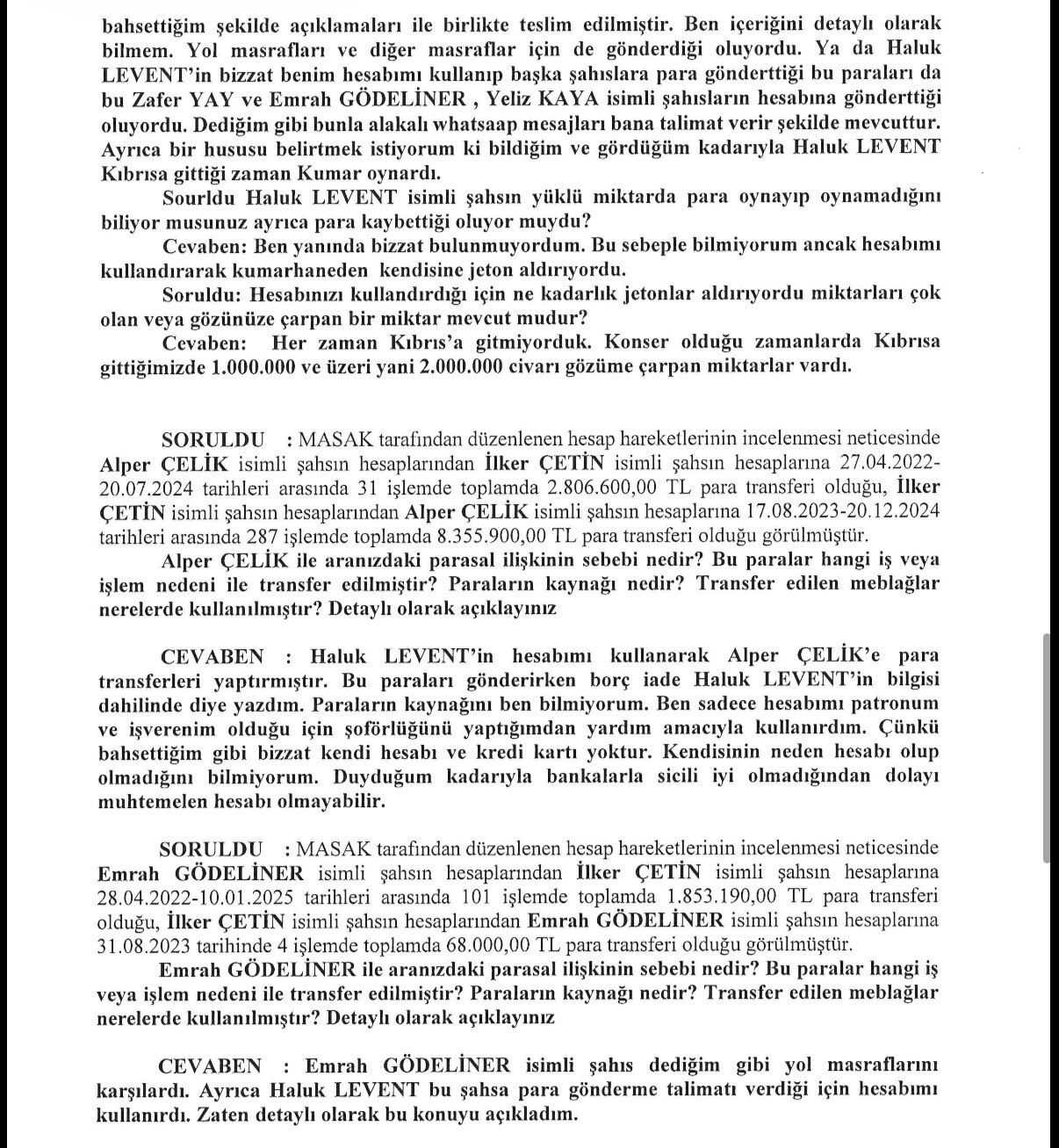 bahsettiğim şekilde açıklamaları ile birlikte teslim edilmiştir. Ben içeriğini detaylı olarak bilmem. Yol masrafları ve diğer masraflar için de gönderdiği oluyordu. Ya da Haluk LEVENT'in bizzat benim hesabımı kullanıp başka şahıslara para gönderttiği bu paraları da bu Zafer YAY ve Emrah GÖDELİNER , Yeliz KAYA isimli şahısların hesabına gönderttiği oluyordu. Dediğim gibi bunla alakalı whatsaap mesajları bana talimat verir şekilde mevcuttur. Ayrıca bir hususu belirtmek istiyorum ki bildiğim ve gördüğüm kadarıyla Haluk LEVENT Kıbrısa gittiği zaman Kumar oynardı.

Sourldu Haluk LEVENT isimli şahsın yüklü miktarda para oynayıp oynamadığını biliyor musunuz ayrıca para kaybettiği oluyor muydu?

Cevaben: Ben yanında bizzat bulunmuyordum. Bu sebeple bilmiyorum ancak hesabımı kullandırarak kumarhaneden kendisine jeton aldırıyordu.

Soruldu: Hesabınızı kullandırdığı için ne kadarlık jetonlar aldırıyordu miktarları çok olan veya gözünüze çarpan bir miktar mevcut mudur?

Cevaben: Her zaman Kıbrıs'a gitmiyorduk. Konser olduğu zamanlarda Kıbrısa gittiğimizde 1.000.000 ve üzeri yani 2.000.000 civarı gözüme çarpan miktarlar vardı.

SORULDU : MASAK tarafından düzenlenen hesap hareketlerinin incelenmesi neticesinde Alper ÇELİK isimli şahsın hesaplarından İlker ÇETİN isimli şahsın hesaplarına 27.04.2022-20.07.2024 tarihleri arasında 31 işlemde toplamda 2.806.600,00 TL para transferi olduğu, İlker ÇETİN isimli şahsın hesaplarından Alper ÇELİK isimli şahsın hesaplarına 17.08.2023-20.12.2024 tarihleri arasında 287 işlemde toplamda 8.355.900,00 TL para transferi olduğu görülmüştür.

Alper ÇELİK ile aranızdaki parasal ilişkinin sebebi nedir? Bu paralar hangi iş veya işlem nedeni ile transfer edilmiştir? Paraların kaynağı nedir? Transfer edilen meblağlar nerelerde kullanılmıştır? Detaylı olarak açıklayınız

CEVABEN : Haluk LEVENT'in hesabımı kullanarak Alper ÇELİK'e para transferleri yaptırmıştır. Bu paraları gönderirken borç iade Haluk LEVENT'in bilgisi dahilinde diye yazdım. Paraların kaynağını ben bilmiyorum. Ben sadece hesabımı patronum ve işverenim olduğu için şoförlüğünü yaptığımdan yardım amacıyla kullanırdım. Çünkü bahsettiğim gibi bizzat kendi hesabı ve kredi kartı yoktur. Kendisinin neden hesabı olup olmadığını bilmiyorum. Duyduğum kadarıyla bankalarla sicili iyi olmadığından dolayı muhtemelen hesabı olmayabilir.

SORULDU : MASAK tarafından düzenlenen hesap hareketlerinin incelenmesi neticesinde Emrah GÖDELİNER isimli şahsın hesaplarından İlker ÇETİN isimli şahsın hesaplarına 28.04.2022-10.01.2025 tarihleri arasında 101 işlemde toplamda 1.853.190,00 TL para transferi olduğu, İlker ÇETİN isimli şahsın hesaplarından Emrah GÖDELİNER isimli şahsın hesaplarına 31.08.2023 tarihinde 4 işlemde toplamda 68.000,00 TL para transferi olduğu görülmüştür.

Emrah GÖDELİNER ile aranızdaki parasal ilişkinin sebebi nedir? Bu paralar hangi iş veya işlem nedeni ile transfer edilmiştir? Paraların kaynağı nedir? Transfer edilen meblağlar nerelerde kullanılmıştır? Detaylı olarak açıklayınız

CEVABEN : Emrah GÖDELİNER isimli şahıs dediğim gibi yol masraflarını karşılardı. Ayrıca Haluk LEVENT bu şahsa para gönderme talimatı verdiği için hesabımı kullanırdı. Zaten detaylı olarak bu konuyu açıkladım.